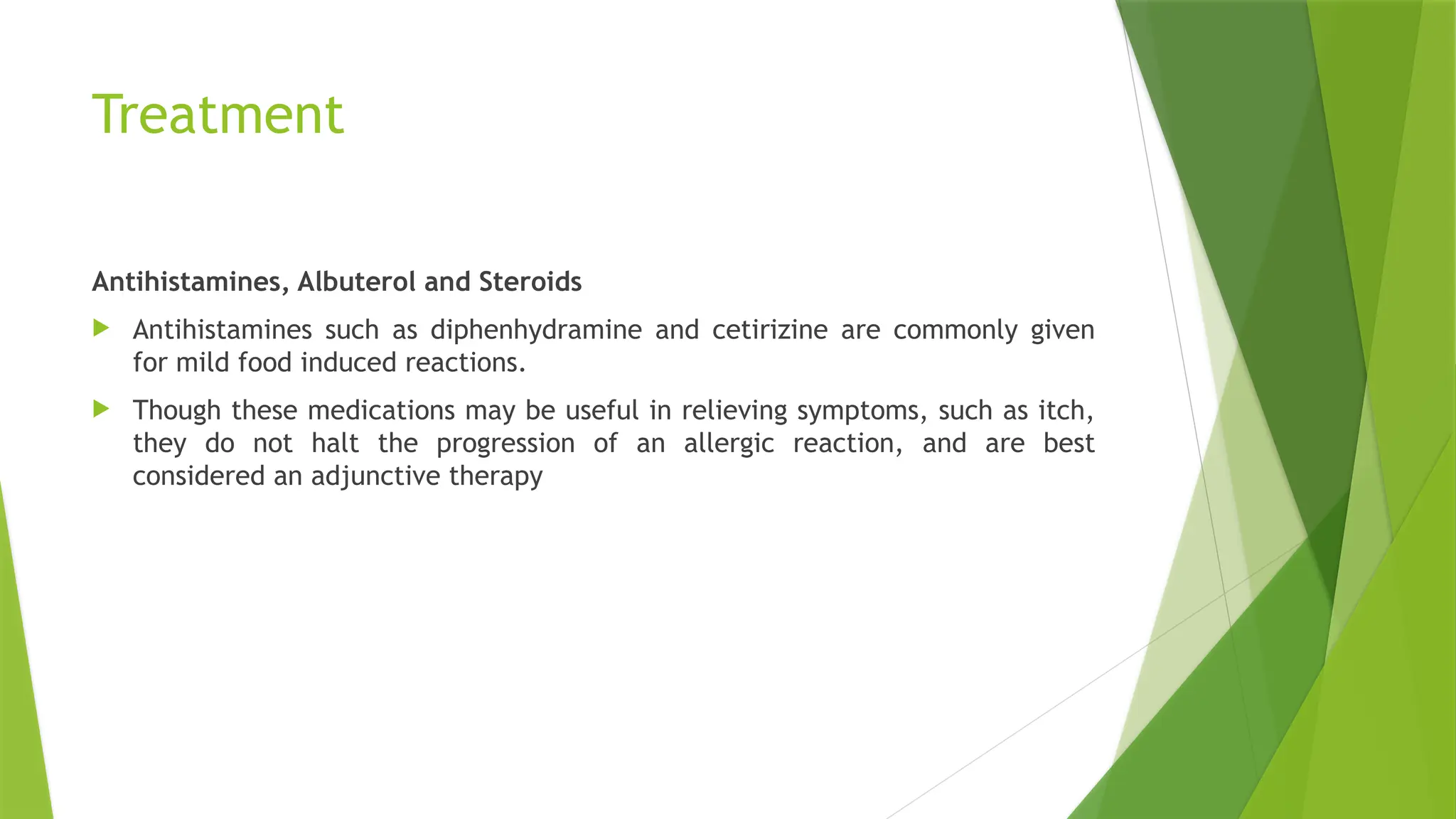 Treatment

Antihistamines, Albuterol and Steroids

Antihistamines such as diphenhydramine and cetirizine are commonly given for mild food induced reactions.

Though these medications may be useful in relieving symptoms, such as itch, they do not halt the progression of an allergic reaction, and are best considered an adjunctive therapy